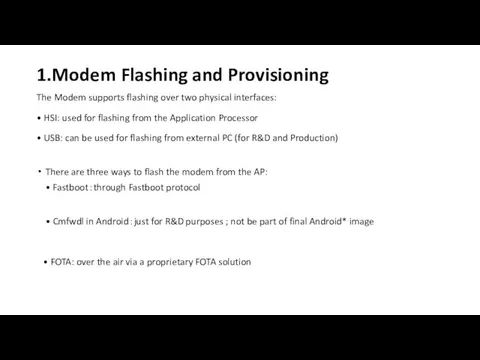 1.Modem Flashing and Provisioning

The Modem supports flashing over two physical interfaces:

• HSI: used for flashing from the Application Processor

• USB: can be used for flashing from external PC (for R&D and Production)

• There are three ways to flash the modem from the AP:

• Fastboot : through Fastboot protocol

• Cmfwdl in Android : just for R&D purposes ; not be part of final Android* image

• FOTA: over the air via a proprietary FOTA solution